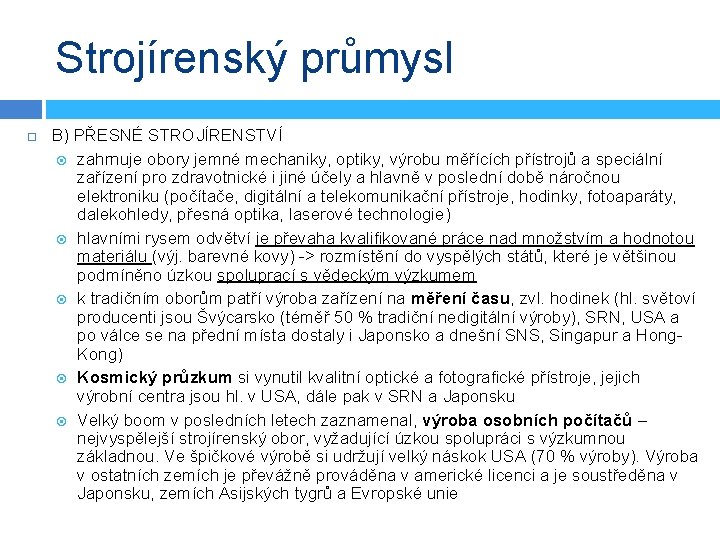 Strojírenský průmysl

B) PŘESNÉ STROJÍRENSTVÍ

zahrnuje obory jemné mechaniky, optiky, výrobu měřících přístrojů a speciální zařízení pro zdravotnické i jiné účely a hlavně v poslední době náročnou elektroniku (počítače, digitální a telekomunikační přístroje, hodinky, fotoaparáty, dalekohledy, přesná optika, laserové technologie)

hlavními rysem odvětví je převaha kvalifikované práce nad množstvím a hodnotou materiálu (výj. barevné kovy) -> rozmístění do vyspělých států, které je většinou podmíněno úzkou spoluprací s vědeckým výzkumem

k tradičním oborům patří výroba zařízení na měření času, zvl. hodinek (hl. světoví producenti jsou Švýcarsko (téměř 50 % tradiční nedigitální výroby), SRN, USA a po válce se na přední místa dostaly i Japonsko a dnešní SNS, Singapur a Hong-Kong)

Kosmický průzkum si vynutil kvalitní optické a fotografické přístroje, jejich výrobní centra jsou hl. v USA, dále pak v SRN a Japonsku

Velký boom v posledních letech zaznamenal, výroba osobních počítačů – nejvyspělejší strojírenský obor, vyžadující úzkou spolupráci s výzkumnou základnou. Ve špičkové výrobě si udržují velký náskok USA (70 % výroby). Výroba v ostatních zemích je převážně prováděna v americké licenci a je soustředěna v Japonsku, zemích Asijských tygrů a Evropské unie